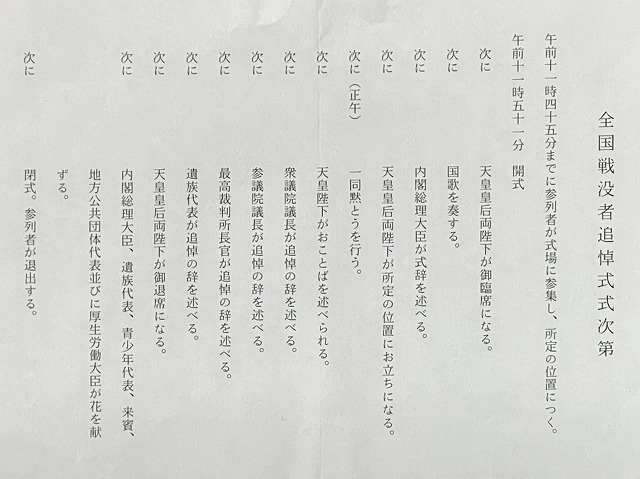 全国戦没者追悼式式次第

午前十一時四十五分までに参列者が式場に参集し、所定の位置につく。

午前十一時五十一分　開式

次に　天皇皇后両陛下が御臨席になる。

次に　国歌を奏する。

次に　内閣総理大臣が式辞を述べる。

次に　天皇皇后両陛下が所定の位置にお立ちになる。

次に（正午）　一同黙とうを行う。

次に　天皇陛下がおことばを述べられる。

次に　衆議院議長が追悼の辞を述べる。

次に　参議院議長が追悼の辞を述べる。

次に　最高裁判所長官が追悼の辞を述べる。

次に　遺族代表が追悼の辞を述べる。

次に　天皇皇后両陛下が御退席になる。

次に　内閣総理大臣、遺族代表、青少年代表、来賓、地方公共団体代表並びに厚生労働大臣が花を献ずる。

次に　閉式。参列者が退出する。